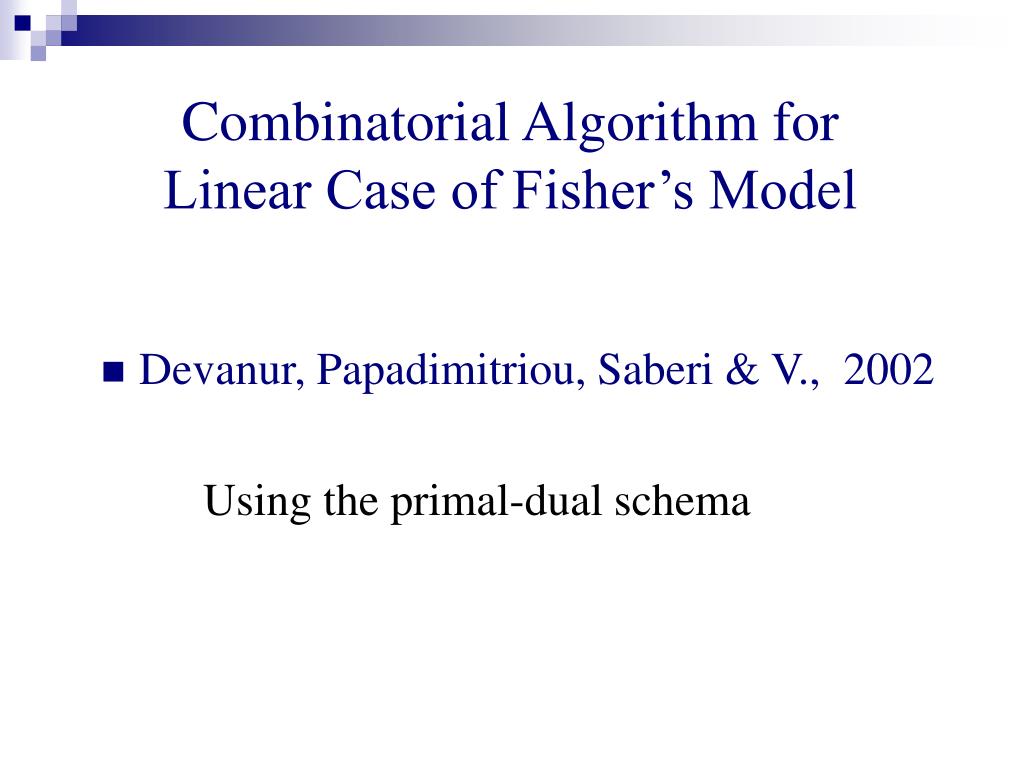 Combinatorial Algorithm for Linear Case of Fisher's Model

• Devanur, Papadimitriou, Saberi & V., 2002

Using the primal-dual schema